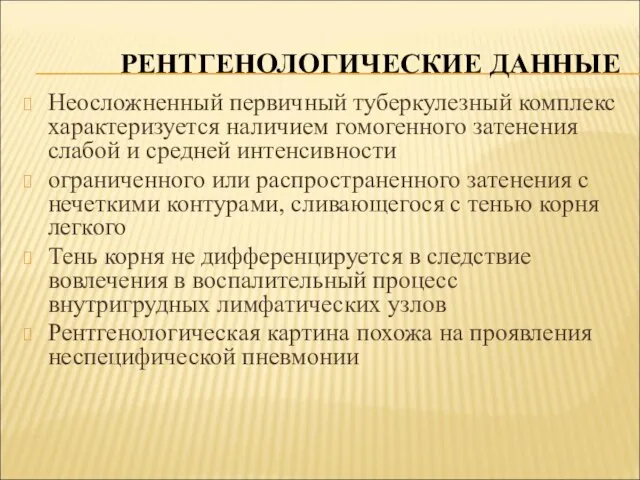 РЕНТГЕНОЛОГИЧЕСКИЕ ДАННЫЕ

Неосложненный первичный туберкулезный комплекс характеризуется наличием гомогенного затенения слабой и средней интенсивности

ограниченного или распространенного затенения с нечеткими контурами, сливающегося с тенью корня легкого

Тень корня не дифференцируется в следствие вовлечения в воспалительный процесс внутригрудных лимфатических узлов

Рентгенологическая картина похожа на проявления неспецифической пневмонии